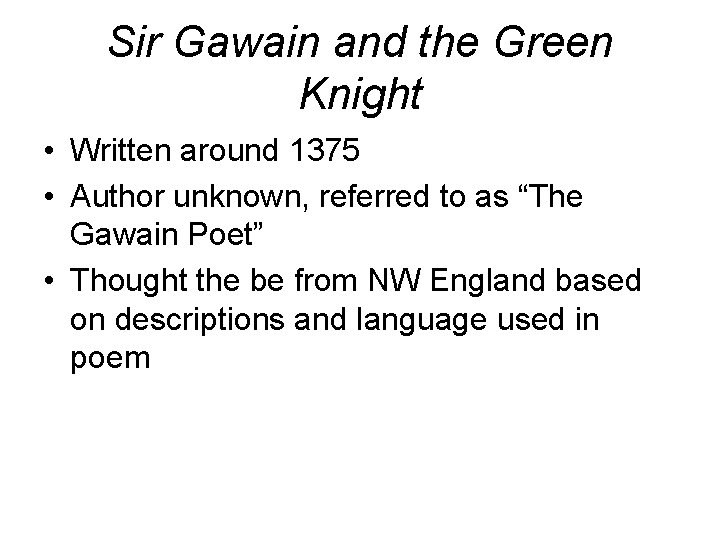 Sir Gawain and the Green Knight

• Written around 1375
• Author unknown, referred to as “The Gawain Poet”
• Thought the be from NW England based on descriptions and language used in poem